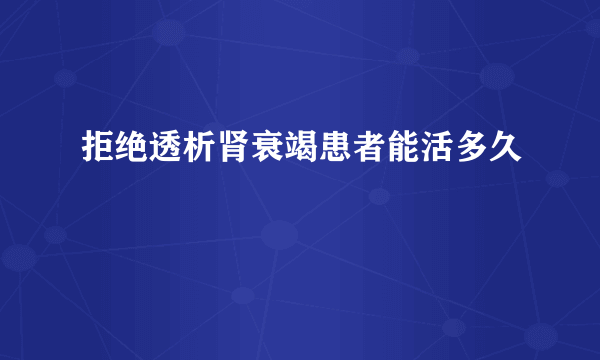 拒绝透析肾衰竭患者能活多久